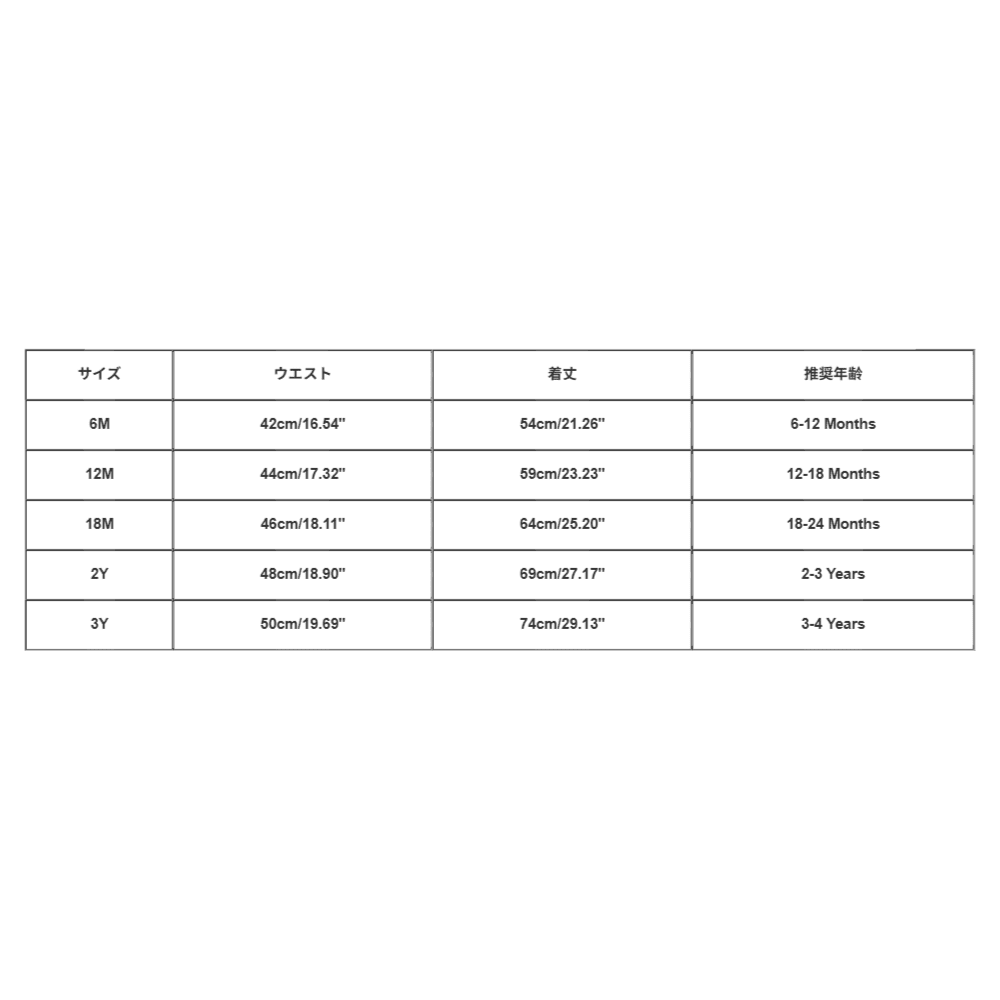 | サイズ | ウエスト | 着丈 | 推奨年齢 |
|---|---|---|---|
| 6M | 42cm/16.54" | 54cm/21.26" | 6-12 Months |
| 12M | 44cm/17.32" | 59cm/23.23" | 12-18 Months |
| 18M | 46cm/18.11" | 64cm/25.20" | 18-24 Months |
| 2Y | 48cm/18.90" | 69cm/27.17" | 2-3 Years |
| 3Y | 50cm/19.69" | 74cm/29.13" | 3-4 Years |